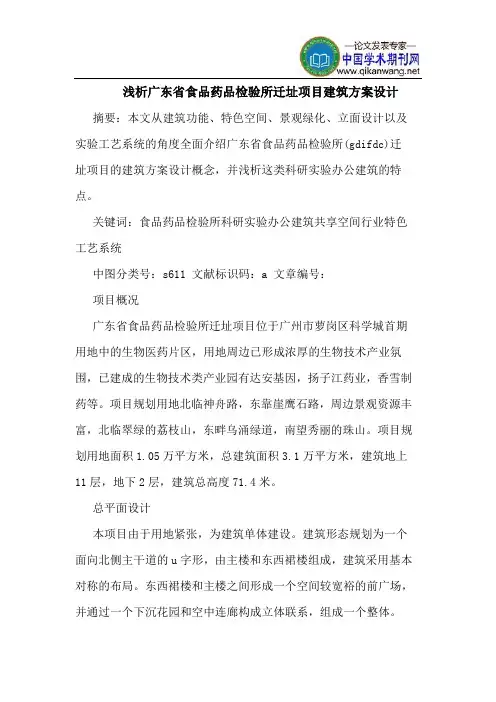 —论文发表专家—
中国学术期刊网
www.qikanwang.net

浅析广东省食品药品检验所迁址项目建筑方案设计

摘要：本文从建筑功能、特色空间、景观绿化、立面设计以及实验工艺系统的角度全面介绍广东省食品药品检验所(gdifdc)迁址项目的建筑方案设计概念，并浅析这类科研实验办公建筑的特点。

关键词：食品药品检验所科研实验办公建筑共享空间行业特色工艺系统

中图分类号：s611 文献标识码：a 文章编号：

项目概况

广东省食品药品检验所迁址项目位于广州市萝岗区科学城首期用地中的生物医药片区，用地周边已形成浓厚的生物技术产业氛围，已建成的生物技术类产业园有达安基因，扬子江药业，香雪制药等。项目规划用地北临神舟路，东靠崖鹰石路，周边景观资源丰富，北临翠绿的荔枝山，东畔乌涌绿道，南望秀丽的珠山。项目规划用地面积 1.05 万平方米，总建筑面积 3.1 万平方米，建筑地上 11 层，地下 2 层，建筑总高度 71.4 米。

总平面设计

本项目由于用地紧张，为建筑单体建设。建筑形态规划为一个面向北侧主干道的 u 字形，由主楼和东西裙楼组成，建筑采用基本对称的布局。东西裙楼和主楼之间形成一个空间较宽裕的前广场，并通过一个下沉花园和空中连廊构成立体联系，组成一个整体。